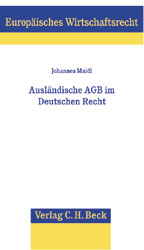 Europäisches Wirtschaftsrecht

Johannes Maidl

Ausländische AGB im Deutschen Recht

Verlag C. H. Beck